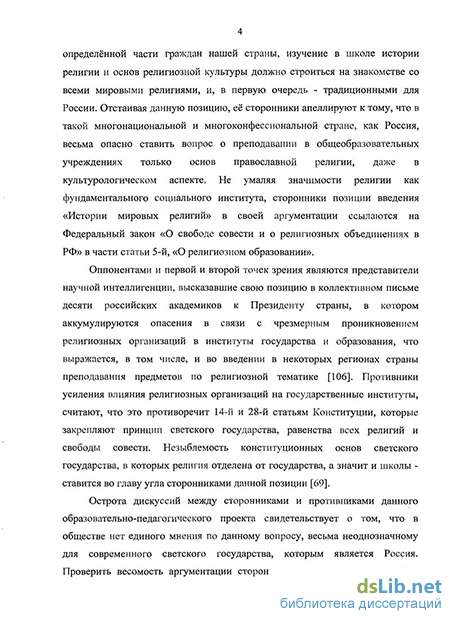 4

определённой части граждан нашей страны, изучение в школе истории религии и основ религиозной культуры должно строиться на знакомстве со всеми мировыми религиями, и, в первую очередь - традиционными для России. Отстаивая данную позицию, её сторонники апеллируют к тому, что в такой многонациональной и многоконфессиональной стране, как Россия, весьма опасно ставить вопрос о преподавании в общеобразовательных учреждениях только основ православной религии, даже в культурологическом аспекте. Не умаляя значимости религии как фундаментального социального института, сторонники позиции введения «Истории мировых религий» в своей аргументации ссылаются на Федеральный закон «О свободе совести и о религиозных объединениях в РФ» в части статьи 5-й, «О религиозном образовании».

Оппонентами и первой и второй точек зрения являются представители научной интеллигенции, высказавшие свою позицию в коллективном письме десяти российских академиков к Президенту страны, в котором аккумулируются опасения в связи с чрезмерным проникновением религиозных организаций в институты государства и образования, что выражается, в том числе, и во введении в некоторых регионах страны преподавания предметов по религиозной тематике [106]. Противники усиления влияния религиозных организаций на государственные институты, считают, что это противоречит 14-й и 28-й статьям Конституции, которые закрепляют принцип светского государства, равенства всех религий и свободы совести. Незыблемость конституционных основ светского государства, в которых религия отделена от государства, а значит и школы - ставится во главу угла сторонниками данной позиции [69].

Острота дискуссий между сторонниками и противниками данного образовательно-педагогического проекта свидетельствует о том, что в обществе нет единого мнения по данному вопросу, весьма неоднозначному для современного светского государства, которым является Россия. Проверить весомость аргументации сторон

dsLib.net
библиотека диссертаций